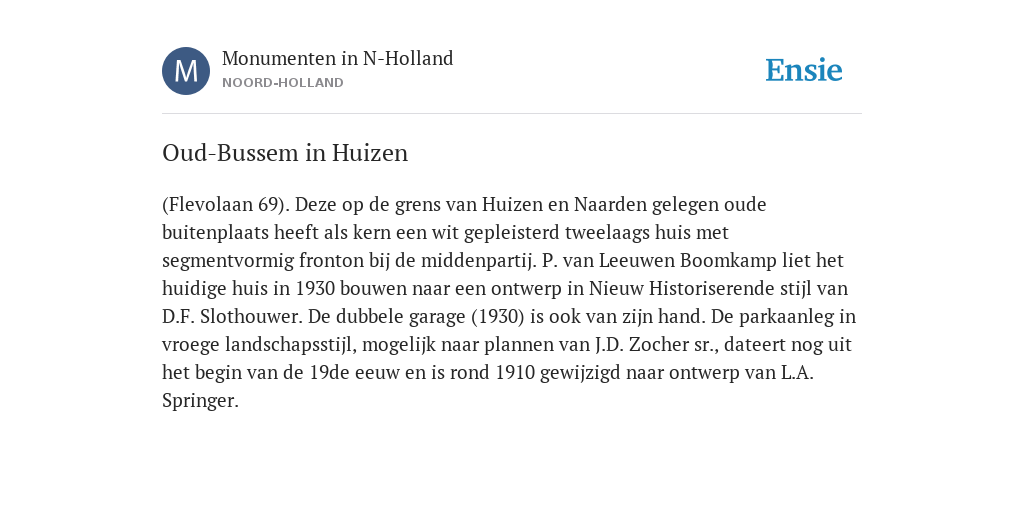 M
Monumenten in N-Holland
NOORD-HOLLAND

Ensie

Oud-Bussem in Huizen

(Flevolaan 69). Deze op de grens van Huizen en Naarden gelegen oude buitenplaats heeft als kern een wit gepleisterd tweelaags huis met segmentvormig fronton bij de middenpartij. P. van Leeuwen Boomkamp liet het huidige huis in 1930 bouwen naar een ontwerp in Nieuw Historiserende stijl van D.F. Slothouwer. De dubbele garage (1930) is ook van zijn hand. De parkaanleg in vroege landschapsstijl, mogelijk naar plannen van J.D. Zocher sr., dateert nog uit het begin van de 19de eeuw en is rond 1910 gewijzigd naar ontwerp van L.A. Springer.